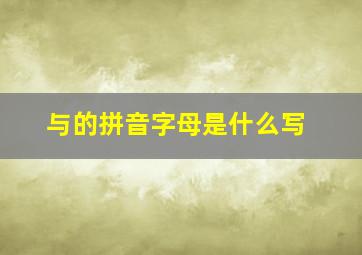 与的拼音字母是什么写